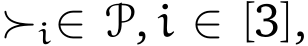 $\succ_i \in \mathcal{P}, i \in [3],$